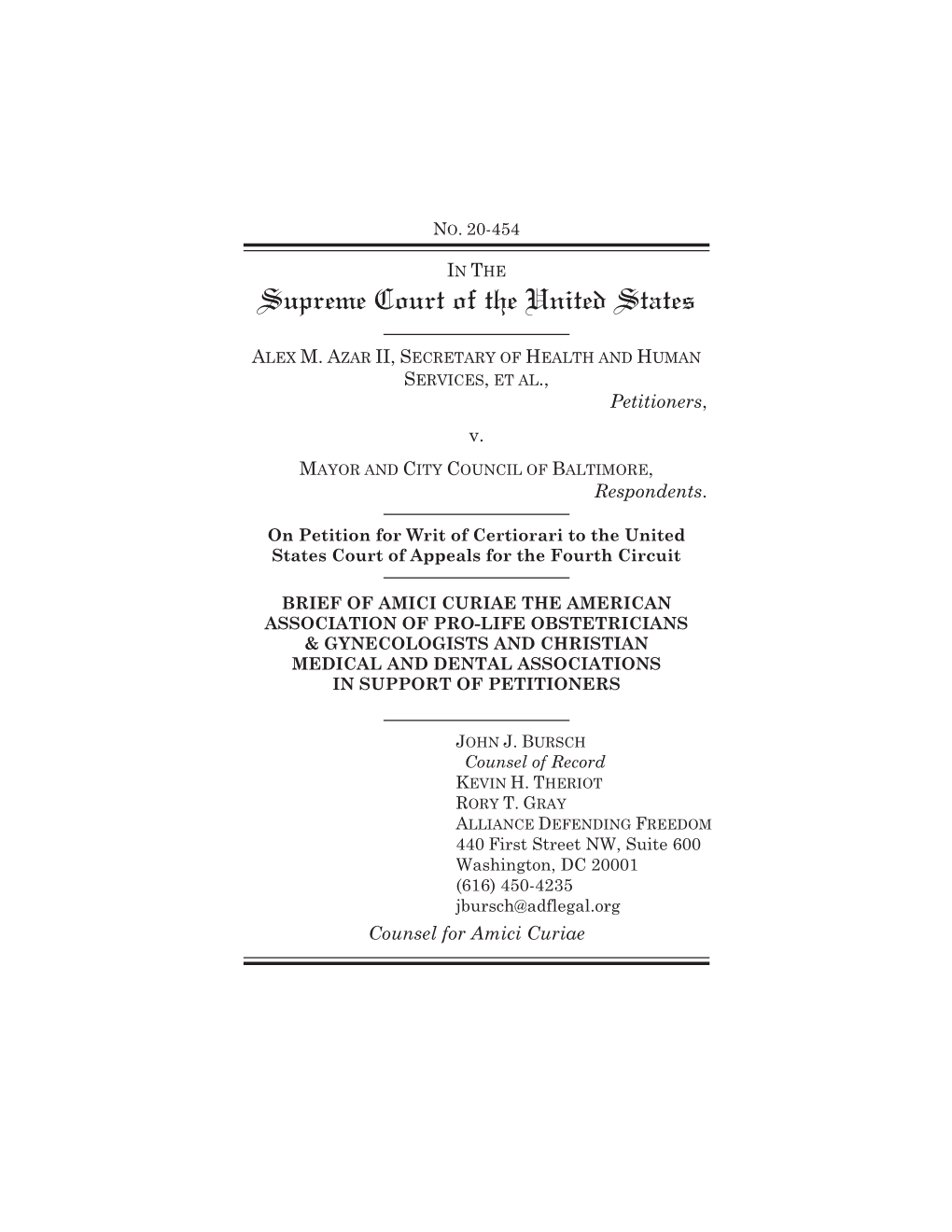 NO. 20-454

IN THE

Supreme Court of the United States

ALEX M. AZAR II, SECRETARY OF HEALTH AND HUMAN SERVICES, ET AL.,
Petitioners,

v.

MAYOR AND CITY COUNCIL OF BALTIMORE,
Respondents.

On Petition for Writ of Certiorari to the United States Court of Appeals for the Fourth Circuit

BRIEF OF AMICI CURIAE THE AMERICAN ASSOCIATION OF PRO-LIFE OBSTETRICIANS & GYNECOLOGISTS AND CHRISTIAN MEDICAL AND DENTAL ASSOCIATIONS IN SUPPORT OF PETITIONERS

JOHN J. BURSCH
Counsel of Record
KEVIN H. THERIOT
RORY T. GRAY
ALLIANCE DEFENDING FREEDOM
440 First Street NW, Suite 600
Washington, DC 20001
(616) 450-4235
jbursch@adflegal.org

Counsel for Amici Curiae